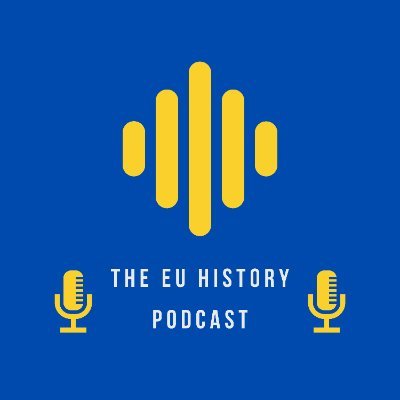 THE EU HISTORY
PODCAST